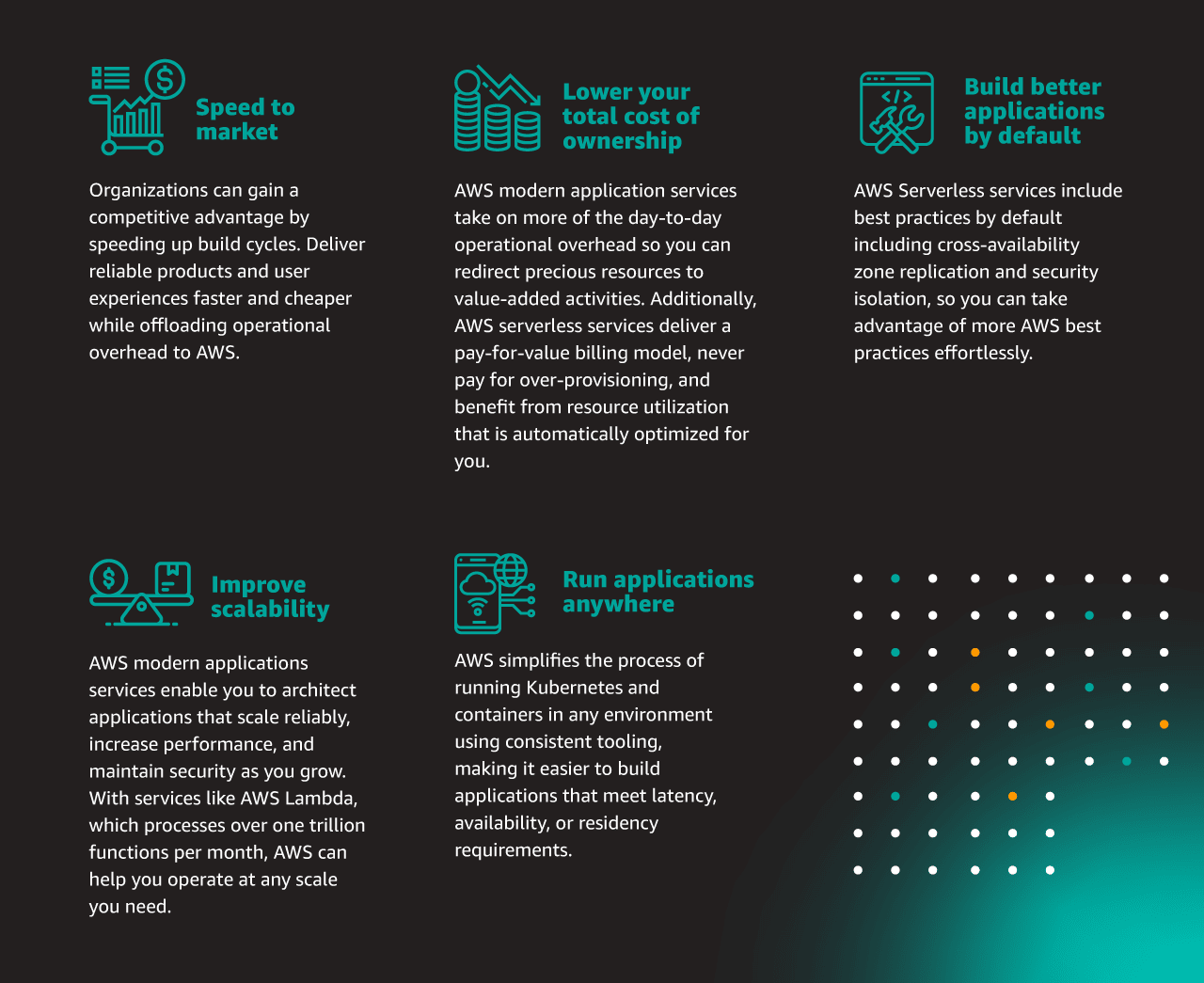 Speed to market

Organizations can gain a competitive advantage by speeding up build cycles. Deliver reliable products and user experiences faster and cheaper while offloading operational overhead to AWS.

Lower your total cost of ownership

AWS modern application services take on more of the day-to-day operational overhead so you can redirect precious resources to value-added activities. Additionally, AWS serverless services deliver a pay-for-value billing model, never pay for over-provisioning, and benefit from resource utilization that is automatically optimized for you.

Build better applications by default

AWS Serverless services include best practices by default including cross-availability zone replication and security isolation, so you can take advantage of more AWS best practices effortlessly.

Improve scalability

AWS modern applications services enable you to architect applications that scale reliably, increase performance, and maintain security as you grow. With services like AWS Lambda, which processes over one trillion functions per month, AWS can help you operate at any scale you need.

Run applications anywhere

AWS simplifies the process of running Kubernetes and containers in any environment using consistent tooling, making it easier to build applications that meet latency, availability, or residency requirements.